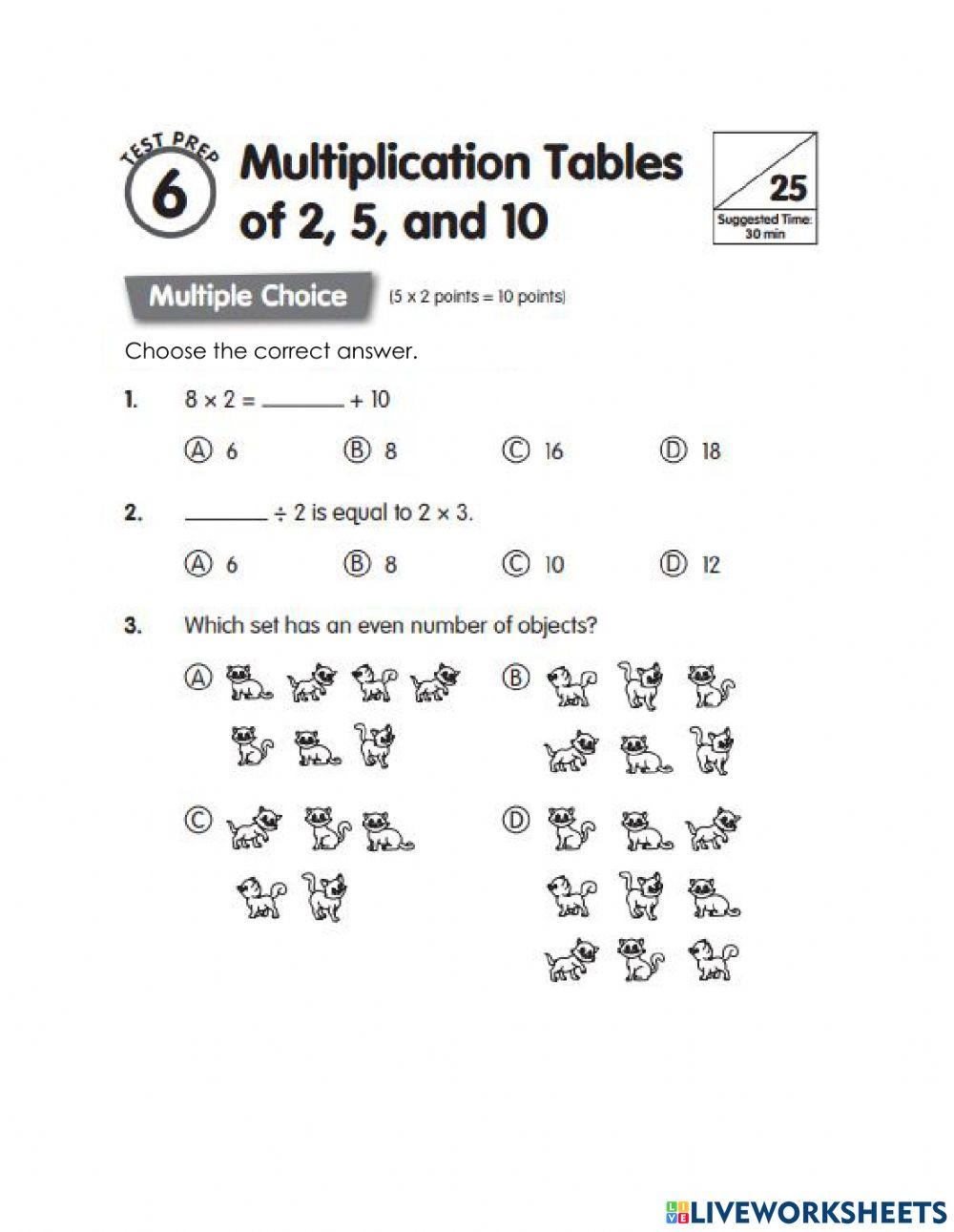 TEST PREP 6

Multiplication Tables of 2, 5, and 10

25

Suggested Time: 30 min

Multiple Choice (5 x 2 points = 10 points)

Choose the correct answer.

1. $8 \times 2 =$ ______ $+ 10$

Ⓐ 6 Ⓑ 8 Ⓒ 16 Ⓓ 18

2. ______ $\div 2$ is equal to $2 \times 3$.

Ⓐ 6 Ⓑ 8 Ⓒ 10 Ⓓ 12

3. Which set has an even number of objects?

Ⓐ Ⓑ

Ⓒ Ⓓ

LIVEWORKSHEETS